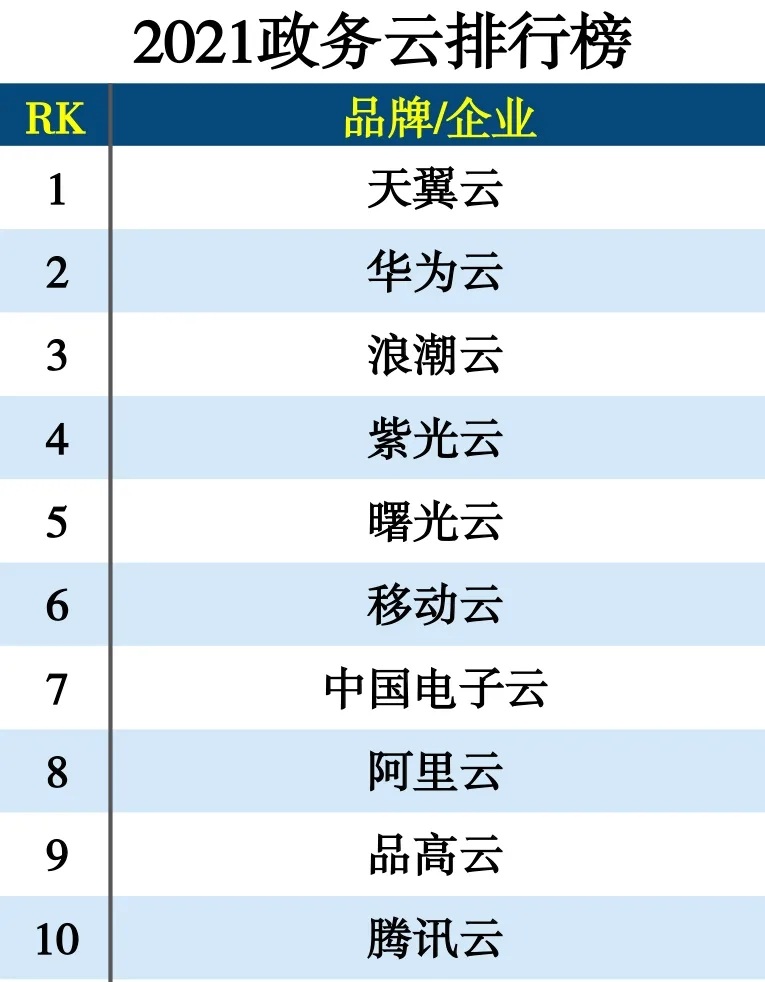 2021政务云排行榜

| RK | 品牌/企业 |
|---|---|
| 1 | 天翼云 |
| 2 | 华为云 |
| 3 | 浪潮云 |
| 4 | 紫光云 |
| 5 | 曙光云 |
| 6 | 移动云 |
| 7 | 中国电子云 |
| 8 | 阿里云 |
| 9 | 品高云 |
| 10 | 腾讯云 |